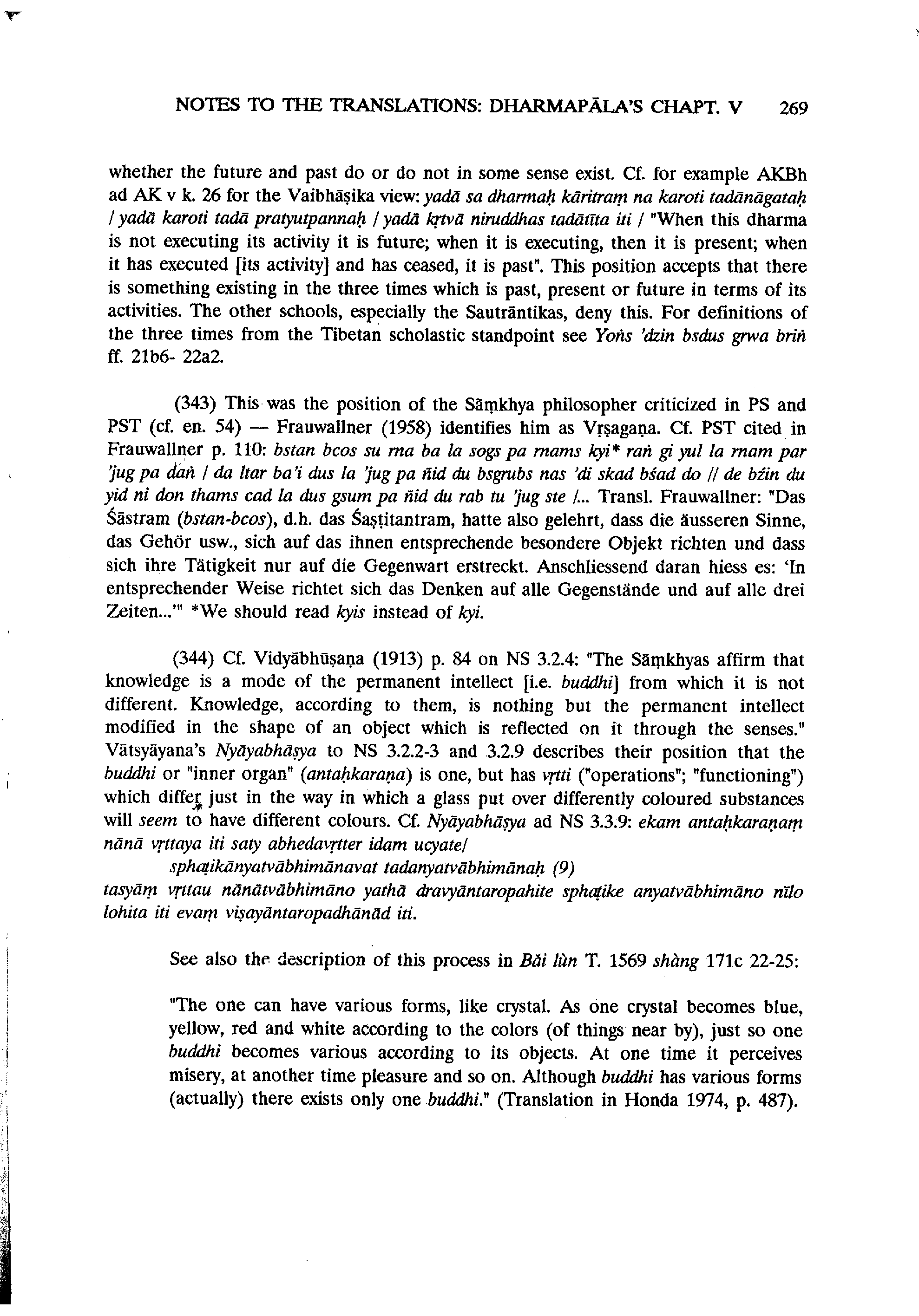 NOTES TO THE TRANSLATIONS: DHARMAPĀLA'S CHAPT. V 269

whether the future and past do or do not in some sense exist. Cf. for example AKBh ad AK v k. 26 for the Vaibhāṣika view: yadā sa dharmaḥ kāritraṃ na karoti tadānāgataḥ / yadā karoti tadā pratyutpannaḥ / yadā kṛtvā niruddhas tadātīta iti / "When this dharma is not executing its activity it is future; when it is executing, then it is present; when it has executed [its activity] and has ceased, it is past". This position accepts that there is something existing in the three times which is past, present or future in terms of its activities. The other schools, especially the Sautrāntikas, deny this. For definitions of the three times from the Tibetan scholastic standpoint see Yoṅs 'dzin bsdus grwa briṅ ff. 21b6- 22a2.

(343) This was the position of the Sāṃkhya philosopher criticized in PS and PST (cf. en. 54) — Frauwallner (1958) identifies him as Vṛṣagaṇa. Cf. PST cited in Frauwallner p. 110: bstan bcos su rna ba la sogs pa rnams kyi* raṅ gi yul la rnam par 'jug pa daṅ / da ltar ba'i dus la 'jug pa ñid du bsgrubs nas 'di skad bśad do // de bźin du yid ni don thams cad la dus gsum pa ñid du rab tu 'jug ste /... Transl. Frauwallner: "Das Śāstram (bstan-bcos), d.h. das Ṣaṣṭitantram, hatte also gelehrt, dass die äusseren Sinne, das Gehör usw., sich auf das ihnen entsprechende besondere Objekt richten und dass sich ihre Tätigkeit nur auf die Gegenwart erstreckt. Anschliessend daran hiess es: 'In entsprechender Weise richtet sich das Denken auf alle Gegenstände und auf alle drei Zeiten...'" *We should read kyis instead of kyi.

(344) Cf. Vidyābhūṣaṇa (1913) p. 84 on NS 3.2.4: "The Sāṃkhyas affirm that knowledge is a mode of the permanent intellect [i.e. buddhi] from which it is not different. Knowledge, according to them, is nothing but the permanent intellect modified in the shape of an object which is reflected on it through the senses." Vātsyāyana's Nyāyabhāṣya to NS 3.2.2-3 and 3.2.9 describes their position that the buddhi or "inner organ" (antaḥkaraṇa) is one, but has vṛtti ("operations"; "functioning") which differ just in the way in which a glass put over differently coloured substances will seem to have different colours. Cf. Nyāyabhāṣya ad NS 3.3.9: ekam antaḥkaraṇaṃ nānā vṛttaya iti saty abhedavṛtter idam ucyate/
sphaṭikānyatvābhimānavat tadanyatvābhimānaḥ (9)
tasyāṃ vṛttau nānātvābhimāno yathā dravyāntaropahite sphaṭike anyatvābhimāno nīlo lohita iti evaṃ viṣayāntaropadhānād iti.

See also the description of this process in Bǎi lùn T. 1569 shàng 171c 22-25:

"The one can have various forms, like crystal. As one crystal becomes blue, yellow, red and white according to the colors (of things near by), just so one buddhi becomes various according to its objects. At one time it perceives misery, at another time pleasure and so on. Although buddhi has various forms (actually) there exists only one buddhi." (Translation in Honda 1974, p. 487).